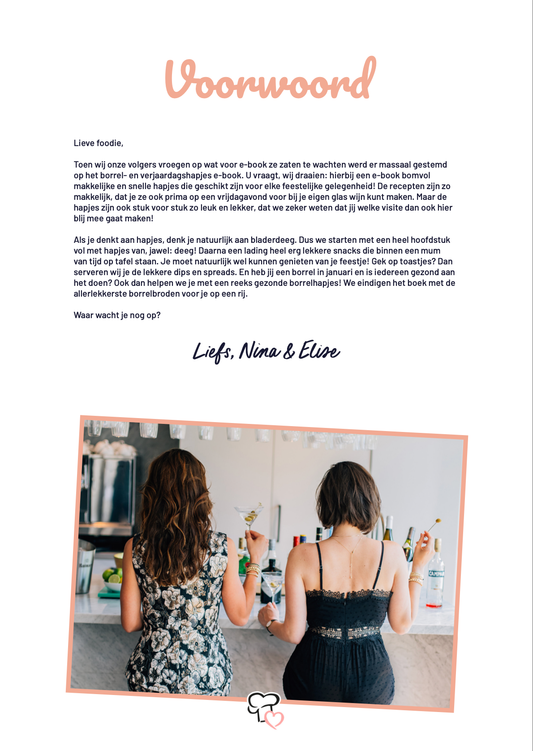 Voorwoord

Lieve foodie,

Toen wij onze volgers vroegen op wat voor e-book ze zaten te wachten werd er massaal gestemd op het borrel- en verjaardagshapjes e-book. U vraagt, wij draaien: hierbij een e-book bomvol makkelijke en snelle hapjes die geschikt zijn voor elke feestelijke gelegenheid! De recepten zijn zo makkelijk, dat je ze ook prima op een vrijdagavond voor bij je eigen glas wijn kunt maken. Maar de hapjes zijn ook stuk voor stuk zo leuk en lekker, dat we zeker weten dat jij welke visite dan ook hier blij mee gaat maken!

Als je denkt aan hapjes, denk je natuurlijk aan bladerdeeg. Dus we starten met een heel hoofdstuk vol met hapjes van, jawel: deeg! Daarna een lading heel erg lekkere snacks die binnen een mum van tijd op tafel staan. Je moet natuurlijk wel kunnen genieten van je feestje! Gek op toastjes? Dan serveren wij je de lekkere dips en spreads. En heb jij een borrel in januari en is iedereen gezond aan het doen? Ook dan helpen we je met een reeks gezonde borrelhapjes! We eindigen het boek met de allerlekkerste borrelbroden voor je op een rij.

Waar wacht je nog op?

Liefs, Nina & Elise